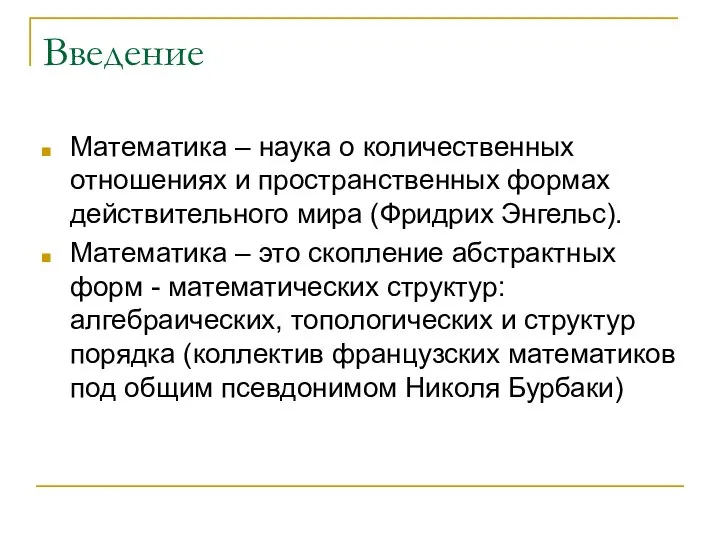 Введение

Математика – наука о количественных отношениях и пространственных формах действительного мира (Фридрих Энгельс).

Математика – это скопление абстрактных форм - математических структур: алгебраических, топологических и структур порядка (коллектив французских математиков под общим псевдонимом Николя Бурбаки)